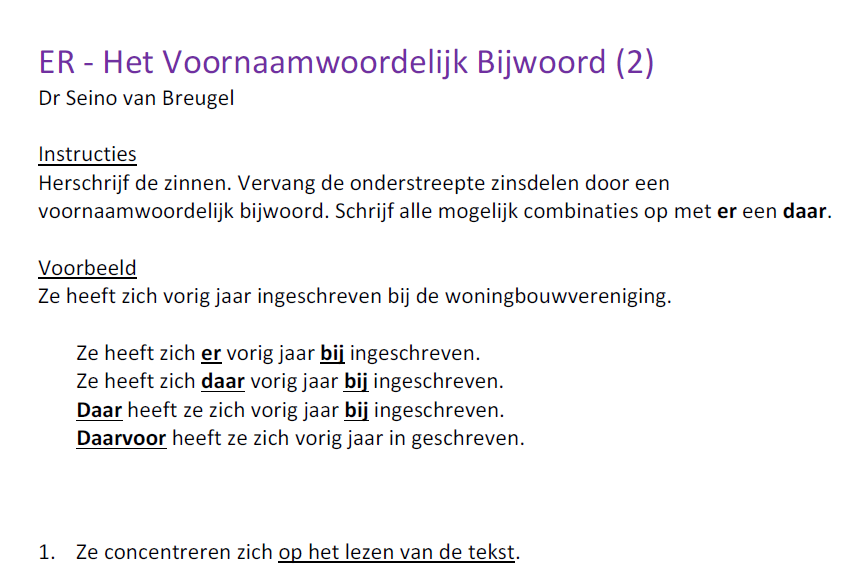 ER - Het Voornaamwoordelijk Bijwoord (2)
Dr Seino van Breugel

Instructies
Herschrijf de zinnen. Vervang de onderstreepte zinsdelen door een voornaamwoordelijk bijwoord. Schrijf alle mogelijk combinaties op met er een daar.

Voorbeeld
Ze heeft zich vorig jaar ingeschreven bij de woningbouwvereniging.

Ze heeft zich er vorig jaar bij ingeschreven.
Ze heeft zich daar vorig jaar bij ingeschreven.
Daar heeft ze zich vorig jaar bij ingeschreven.
Daarvoor heeft ze zich vorig jaar in geschreven.

1. Ze concentreren zich op het lezen van de tekst.